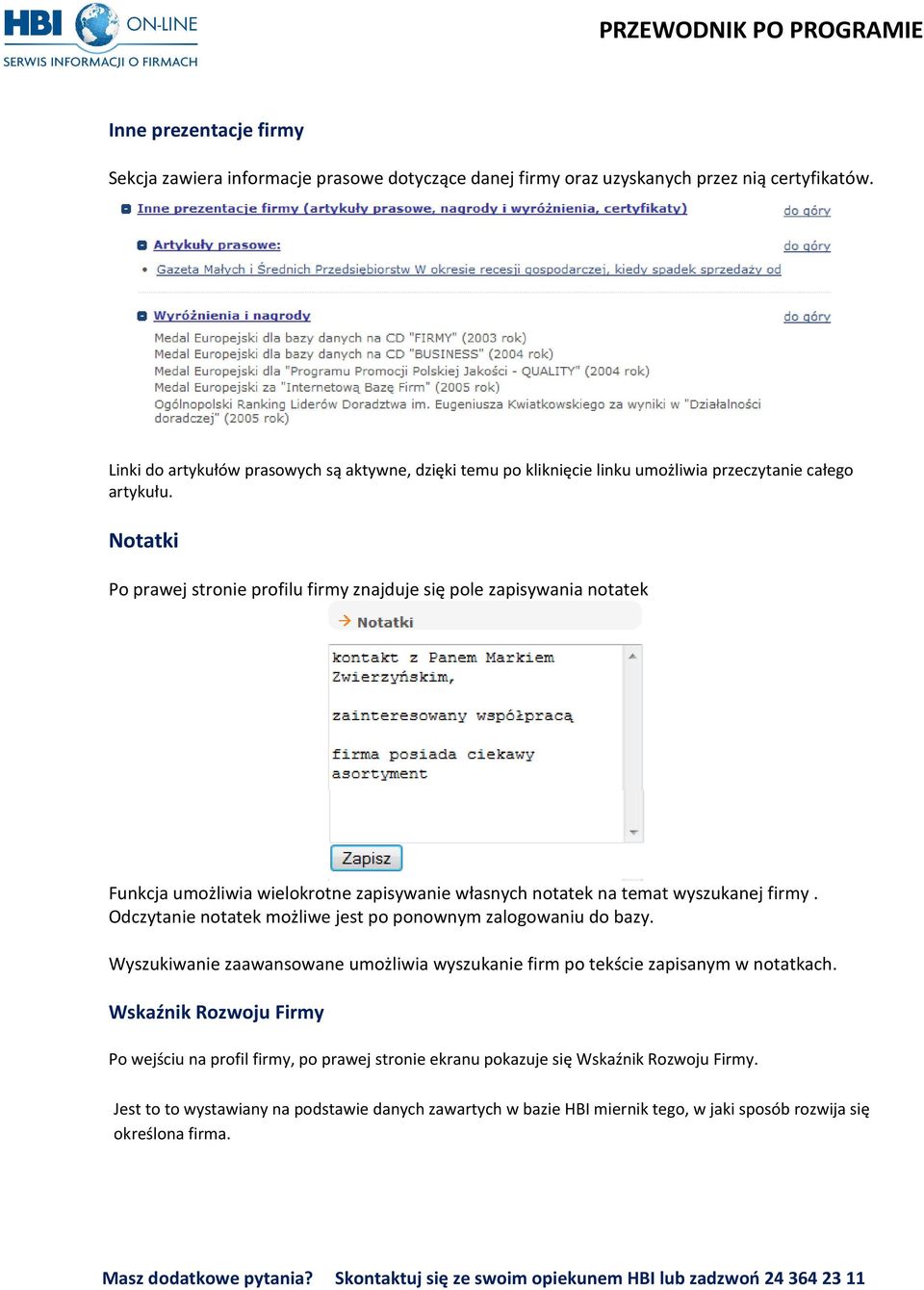 HBI ON-LINE
SERWIS INFORMACJI O FIRMACH

PRZEWODNIK PO PROGRAMIE

Inne prezentacje firmy

Sekcja zawiera informacje prasowe dotyczące danej firmy oraz uzyskanych przez nią certyfikatów.

Inne prezentacje firmy (artykuły prasowe, nagrody i wyróżnienia, certyfikaty)
do góry

Artykuły prasowe:
do góry

Gazeta Małych i Średnich Przedsiębiorstw W okresie recesji gospodarczej, kiedy spadek sprzedaży od

Wyróżnienia i nagrody
do góry

Medal Europejski dla bazy danych na CD "FIRMY" (2003 rok)
Medal Europejski dla bazy danych na CD "BUSINESS" (2004 rok)
Medal Europejski dla "Programu Promocji Polskiej Jakości - QUALITY" (2004 rok)
Medal Europejski za "Internetową Bazę Firm" (2005 rok)
Ogólnopolski Ranking Liderów Doradztwa im. Eugeniusza Kwiatkowskiego za wyniki w "Działalności doradczej" (2005 rok)

Linki do artykułów prasowych są aktywne, dzięki temu po kliknięcie linku umożliwia przeczytanie całego artykułu.

Notatki

Po prawej stronie profilu firmy znajduje się pole zapisywania notatek

Notatki

kontakt z Panem Markiem Zwierzyńskim,

zainteresowany współpracą

firma posiada ciekawy asortyment

Zapisz

Funkcja umożliwia wielokrotne zapisywanie własnych notatek na temat wyszukanej firmy . Odczytanie notatek możliwe jest po ponownym zalogowaniu do bazy.

Wyszukiwanie zaawansowane umożliwia wyszukanie firm po tekście zapisanym w notatkach.

Wskaźnik Rozwoju Firmy

Po wejściu na profil firmy, po prawej stronie ekranu pokazuje się Wskaźnik Rozwoju Firmy.

Jest to to wystawiany na podstawie danych zawartych w bazie HBI miernik tego, w jaki sposób rozwija się określona firma.

Masz dodatkowe pytania? Skontaktuj się ze swoim opiekunem HBI lub zadzwoń 24 364 23 11